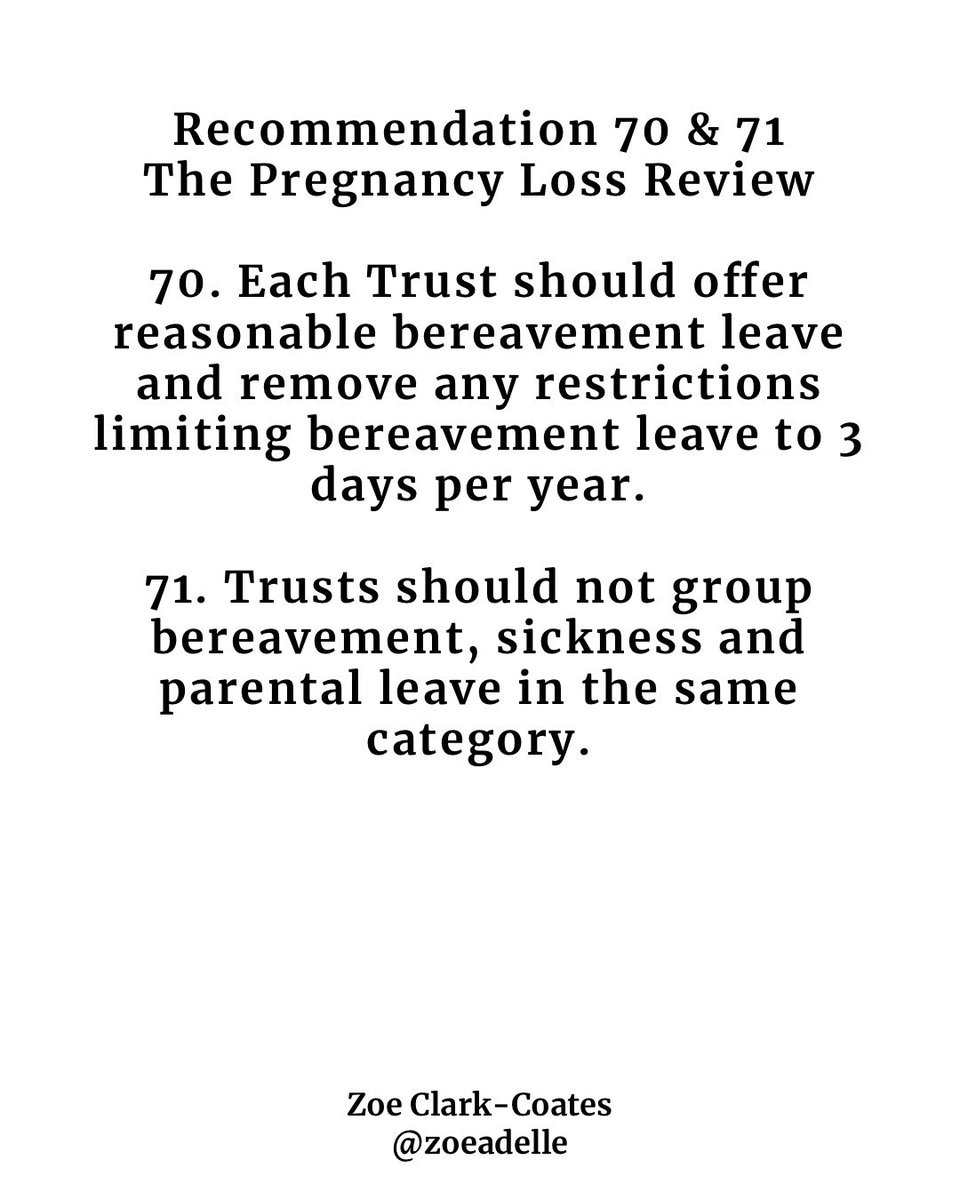 Recommendation 70 & 71
The Pregnancy Loss Review

70. Each Trust should offer reasonable bereavement leave and remove any restrictions limiting bereavement leave to 3 days per year.

71. Trusts should not group bereavement, sickness and parental leave in the same category.

Zoe Clark-Coates
@zoeadelle